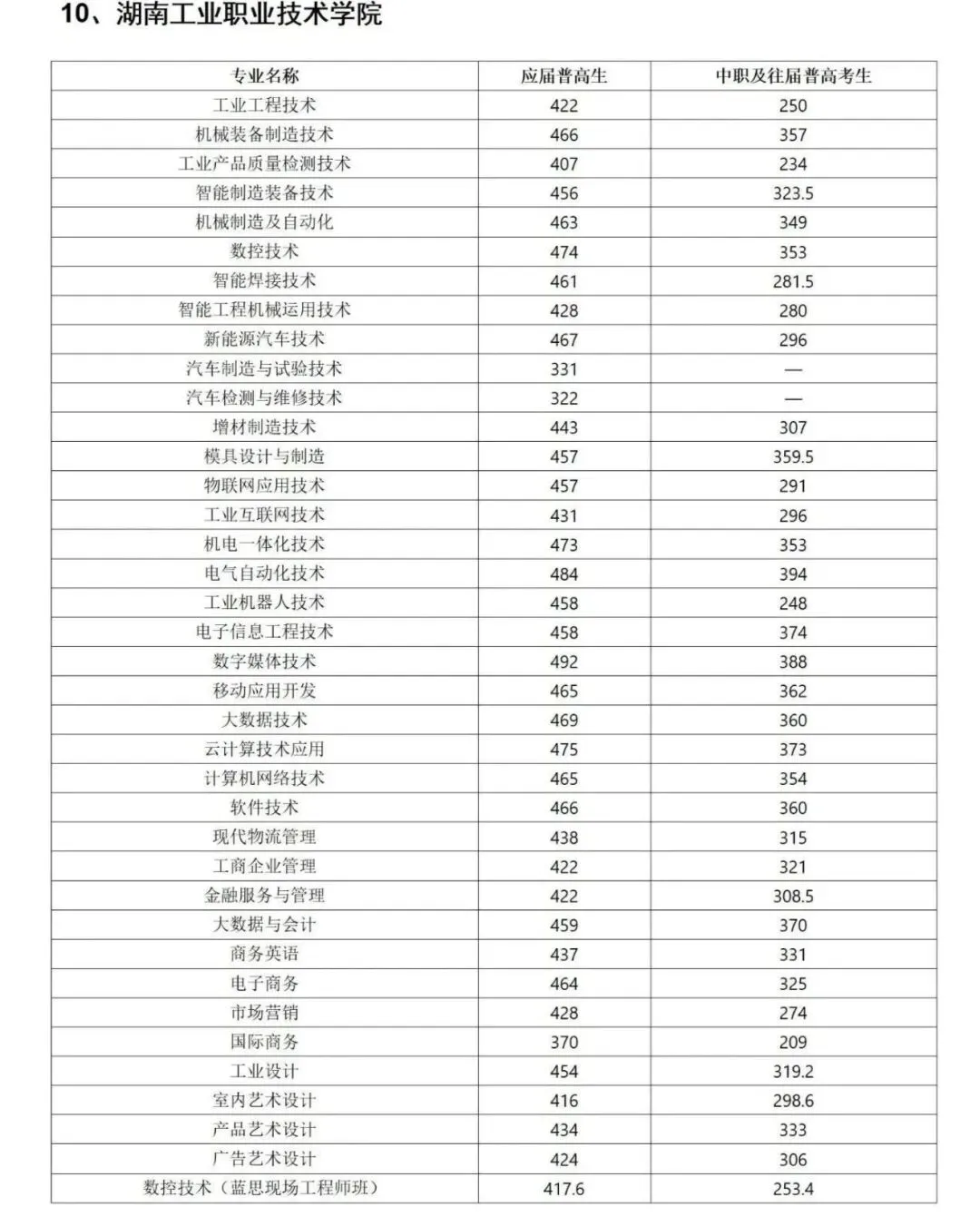 10、湖南工业职业技术学院

| 专业名称 | 应届普高生 | 中职及往届普高考生 |
|---|---|---|
| 工业工程技术 | 422 | 250 |
| 机械装备制造技术 | 466 | 357 |
| 工业产品质量检测技术 | 407 | 234 |
| 智能制造装备技术 | 456 | 323.5 |
| 机械制造及自动化 | 463 | 349 |
| 数控技术 | 474 | 353 |
| 智能焊接技术 | 461 | 281.5 |
| 智能工程机械运用技术 | 428 | 280 |
| 新能源汽车技术 | 467 | 296 |
| 汽车制造与试验技术 | 331 | — |
| 汽车检测与维修技术 | 322 | — |
| 增材制造技术 | 443 | 307 |
| 模具设计与制造 | 457 | 359.5 |
| 物联网应用技术 | 457 | 291 |
| 工业互联网技术 | 431 | 296 |
| 机电一体化技术 | 473 | 353 |
| 电气自动化技术 | 484 | 394 |
| 工业机器人技术 | 458 | 248 |
| 电子信息工程技术 | 458 | 374 |
| 数字媒体技术 | 492 | 388 |
| 移动应用开发 | 465 | 362 |
| 大数据技术 | 469 | 360 |
| 云计算技术应用 | 475 | 373 |
| 计算机网络技术 | 465 | 354 |
| 软件技术 | 466 | 360 |
| 现代物流管理 | 438 | 315 |
| 工商企业管理 | 422 | 321 |
| 金融服务与管理 | 422 | 308.5 |
| 大数据与会计 | 459 | 370 |
| 商务英语 | 437 | 331 |
| 电子商务 | 464 | 325 |
| 市场营销 | 428 | 274 |
| 国际商务 | 370 | 209 |
| 工业设计 | 454 | 319.2 |
| 室内艺术设计 | 416 | 298.6 |
| 产品艺术设计 | 434 | 333 |
| 广告艺术设计 | 424 | 306 |
| 数控技术（蓝思现场工程师班） | 417.6 | 253.4 |